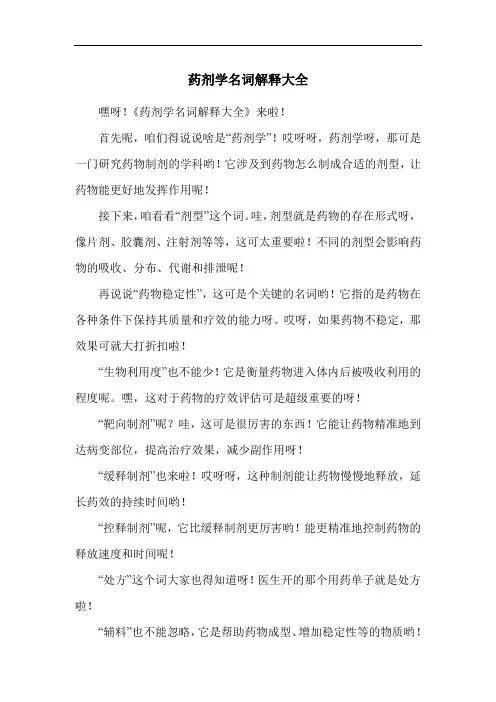 药剂学名词解释大全

嘿呀！《药剂学名词解释大全》来啦！

首先呢，咱们得说说啥是“药剂学”！哎呀呀，药剂学呀，那可是一门研究药物制剂的学科哟！它涉及到药物怎么制成合适的剂型，让药物能更好地发挥作用呢！

接下来，咱看看“剂型”这个词。哇，剂型就是药物的存在形式呀，像片剂、胶囊剂、注射剂等等，这可太重要啦！不同的剂型会影响药物的吸收、分布、代谢和排泄呢！

再说说“药物稳定性”，这可是个关键的名词哟！它指的是药物在各种条件下保持其质量和疗效的能力呀。哎呀，如果药物不稳定，那效果可就大打折扣啦！

“生物利用度”也不能少！它是衡量药物进入体内后被吸收利用的程度呢。嘿，这对于药物的疗效评估可是超级重要的呀！

“靶向制剂”呢？哇，这可是很厉害的东西！它能让药物精准地到达病变部位，提高治疗效果，减少副作用呀！

“缓释制剂”也来啦！哎呀呀，这种制剂能让药物慢慢地释放，延长药效的持续时间哟！

“控释制剂”呢，它比缓释制剂更厉害哟！能更精准地控制药物的释放速度和时间呢！

“处方”这个词大家也得知道呀！医生开的那个用药单子就是处方啦！

“辅料”也不能忽略，它是帮助药物成型、增加稳定性等的物质哟！